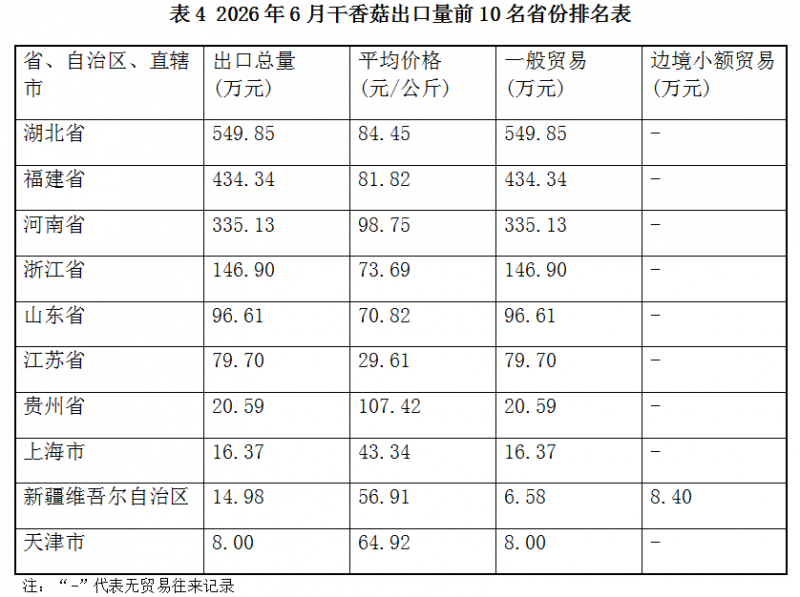 表4 2026年6月干香菇出口量前10名省份排名表

| 省、自治区、直辖市 | 出口总量（万元） | 平均价格（元/公斤） | 一般贸易（万元） | 边境小额贸易（万元） |
|---|---|---|---|---|
| 湖北省 | 549.85 | 84.45 | 549.85 | - |
| 福建省 | 434.34 | 81.82 | 434.34 | - |
| 河南省 | 335.13 | 98.75 | 335.13 | - |
| 浙江省 | 146.90 | 73.69 | 146.90 | - |
| 山东省 | 96.61 | 70.82 | 96.61 | - |
| 江苏省 | 79.70 | 29.61 | 79.70 | - |
| 贵州省 | 20.59 | 107.42 | 20.59 | - |
| 上海市 | 16.37 | 43.34 | 16.37 | - |
| 新疆维吾尔自治区 | 14.98 | 56.91 | 6.58 | 8.40 |
| 天津市 | 8.00 | 64.92 | 8.00 | - |

注：“-”代表无贸易往来记录